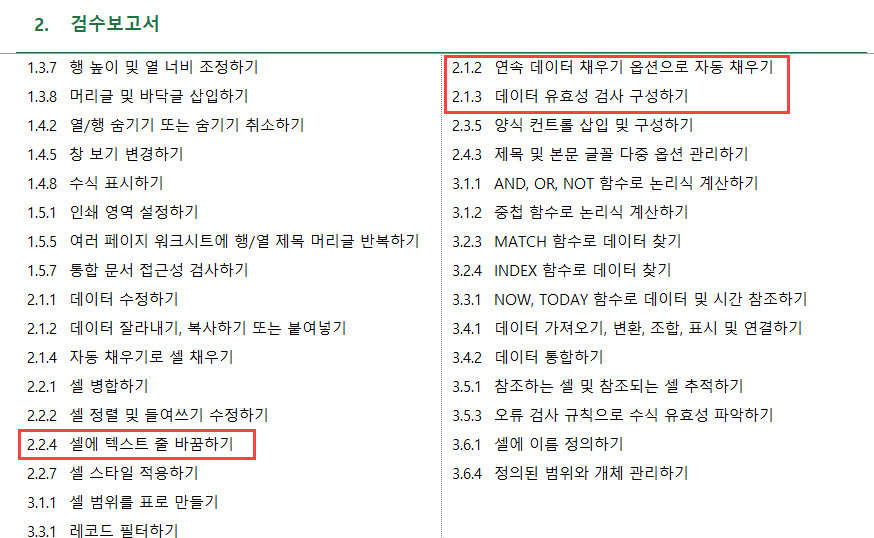 2. 검수보고서

1.3.7 행 높이 및 열 너비 조정하기
1.3.8 머리글 및 바닥글 삽입하기
1.4.2 열/행 숨기기 또는 숨기기 취소하기
1.4.5 창 보기 변경하기
1.4.8 수식 표시하기
1.5.1 인쇄 영역 설정하기
1.5.5 여러 페이지 워크시트에 행/열 제목 머리글 반복하기
1.5.7 통합 문서 접근성 검사하기
2.1.1 데이터 수정하기
2.1.2 데이터 잘라내기, 복사하기 또는 붙여넣기
2.1.4 자동 채우기로 셀 채우기
2.2.1 셀 병합하기
2.2.2 셀 정렬 및 들여쓰기 수정하기
2.2.4 셀에 텍스트 줄 바꿈하기
2.2.7 셀 스타일 적용하기
3.1.1 셀 범위를 표로 만들기
3.3.1 레코드 필터하기

2.1.2 연속 데이터 채우기 옵션으로 자동 채우기
2.1.3 데이터 유효성 검사 구성하기
2.3.5 양식 컨트롤 삽입 및 구성하기
2.4.3 제목 및 본문 글꼴 다중 옵션 관리하기
3.1.1 AND, OR, NOT 함수로 논리식 계산하기
3.1.2 중첩 함수로 논리식 계산하기
3.2.3 MATCH 함수로 데이터 찾기
3.2.4 INDEX 함수로 데이터 찾기
3.3.1 NOW, TODAY 함수로 데이터 및 시간 참조하기
3.4.1 데이터 가져오기, 변환, 조합, 표시 및 연결하기
3.4.2 데이터 통합하기
3.5.1 참조하는 셀 및 참조되는 셀 추적하기
3.5.3 오류 검사 규칙으로 수식 유효성 파악하기
3.6.1 셀에 이름 정의하기
3.6.4 정의된 범위와 개체 관리하기